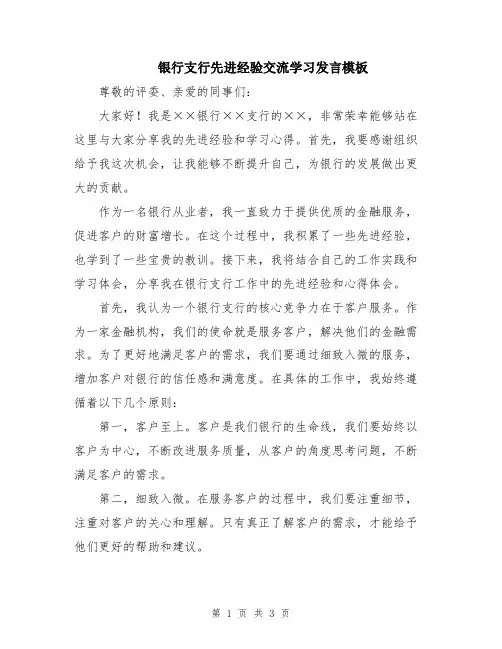 银行支行先进经验交流学习发言模板

尊敬的评委、亲爱的同事们:

大家好！我是××银行××支行的××，非常荣幸能够站在这里与大家分享我的先进经验和学习心得。首先，我要感谢组织给予我这次机会，让我能够不断提升自己，为银行的发展做出更大的贡献。

作为一名银行从业者，我一直致力于提供优质的金融服务，促进客户的财富增长。在这个过程中，我积累了一些先进经验，也学到了一些宝贵的教训。接下来，我将结合自己的工作实践和学习体会，分享我在银行支行工作中的先进经验和心得体会。

首先，我认为一个银行支行的核心竞争力在于客户服务。作为一家金融机构，我们的使命就是服务客户，解决他们的金融需求。为了更好地满足客户的需求，我们要通过细致入微的服务，增加客户对银行的信任感和满意度。在具体的工作中，我始终遵循着以下几个原则:

第一，客户至上。客户是我们银行的生命线，我们要始终以客户为中心，不断改进服务质量，从客户的角度思考问题，不断满足客户的需求。

第二，细致入微。在服务客户的过程中，我们要注重细节，注重对客户的关心和理解。只有真正了解客户的需求，才能给予他们更好的帮助和建议。

第 1 页 共 3 页